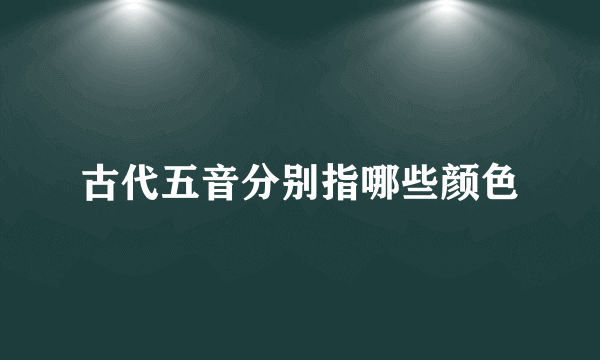 古代五音分别指哪些颜色